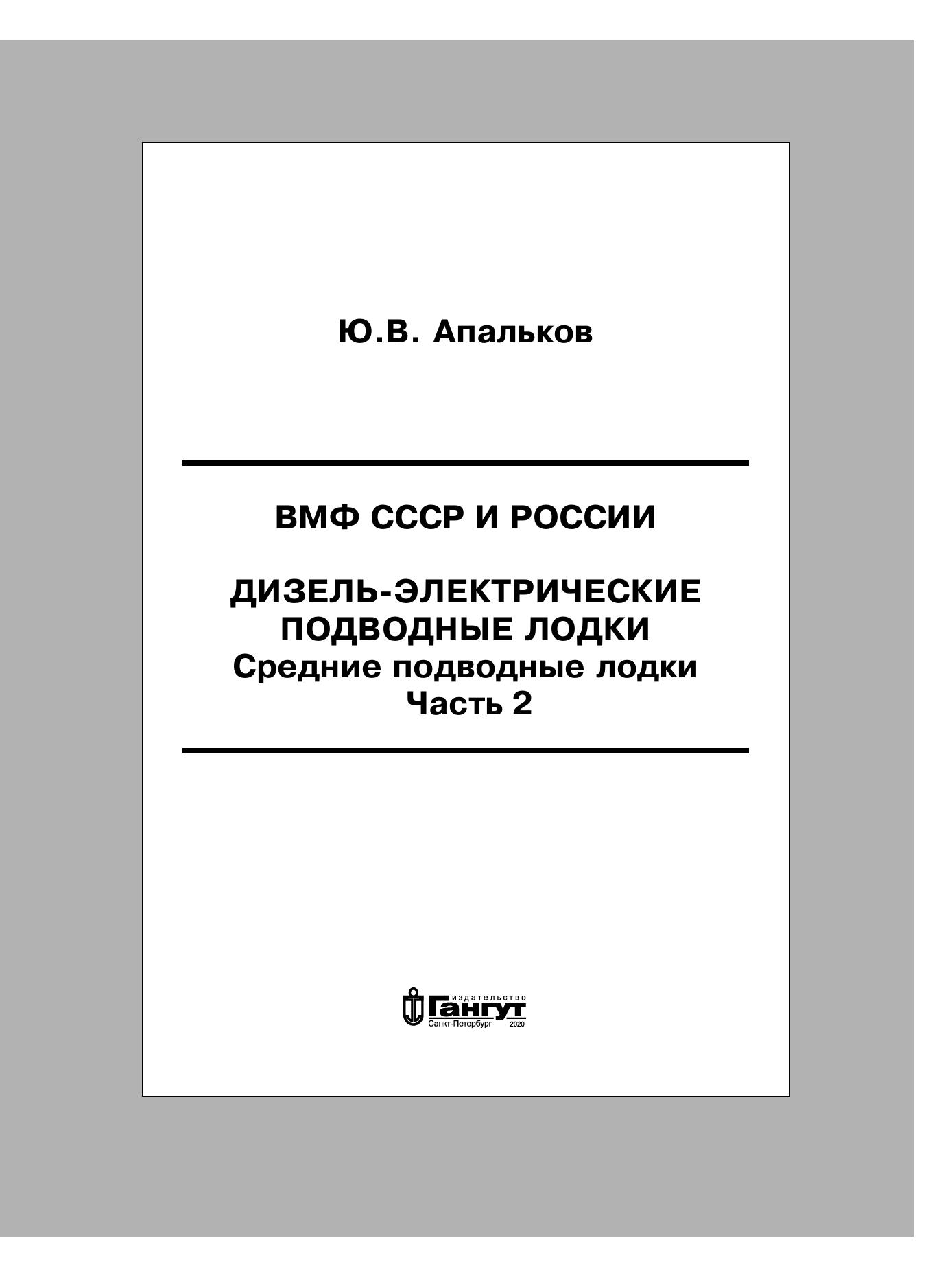 Ю.В. Апальков

ВМФ СССР И РОССИИ

ДИЗЕЛЬ-ЭЛЕКТРИЧЕСКИЕ ПОДВОДНЫЕ ЛОДКИ
Средние подводные лодки
Часть 2

издательство
Гангут
Санкт-Петербург 2020